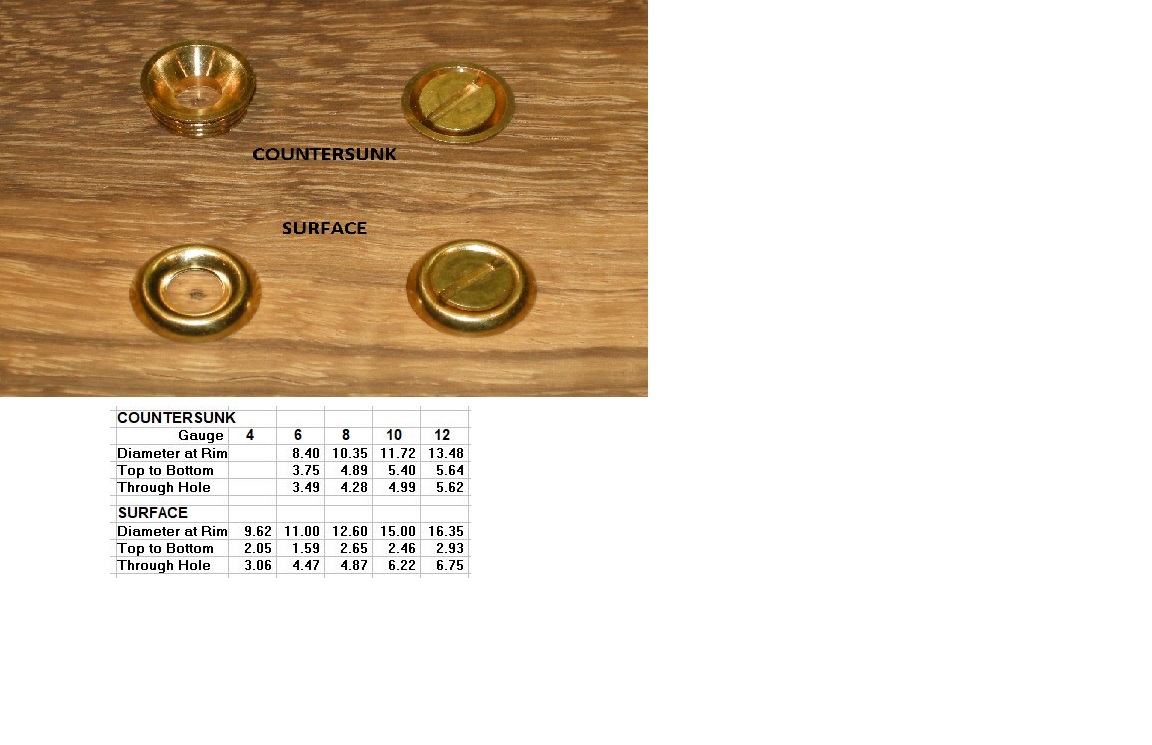 COUNTERSUNK

SURFACE

| COUNTERSUNK | | | | | |
|---|---|---|---|---|---|
| Gauge | 4 | 6 | 8 | 10 | 12 |
| Diameter at Rim | | 8.40 | 10.35 | 11.72 | 13.48 |
| Top to Bottom | | 3.75 | 4.89 | 5.40 | 5.64 |
| Through Hole | | 3.49 | 4.28 | 4.99 | 5.62 |
| SURFACE | | | | | |
| Diameter at Rim | 9.62 | 11.00 | 12.60 | 15.00 | 16.35 |
| Top to Bottom | 2.05 | 1.59 | 2.65 | 2.46 | 2.93 |
| Through Hole | 3.06 | 4.47 | 4.87 | 6.22 | 6.75 |